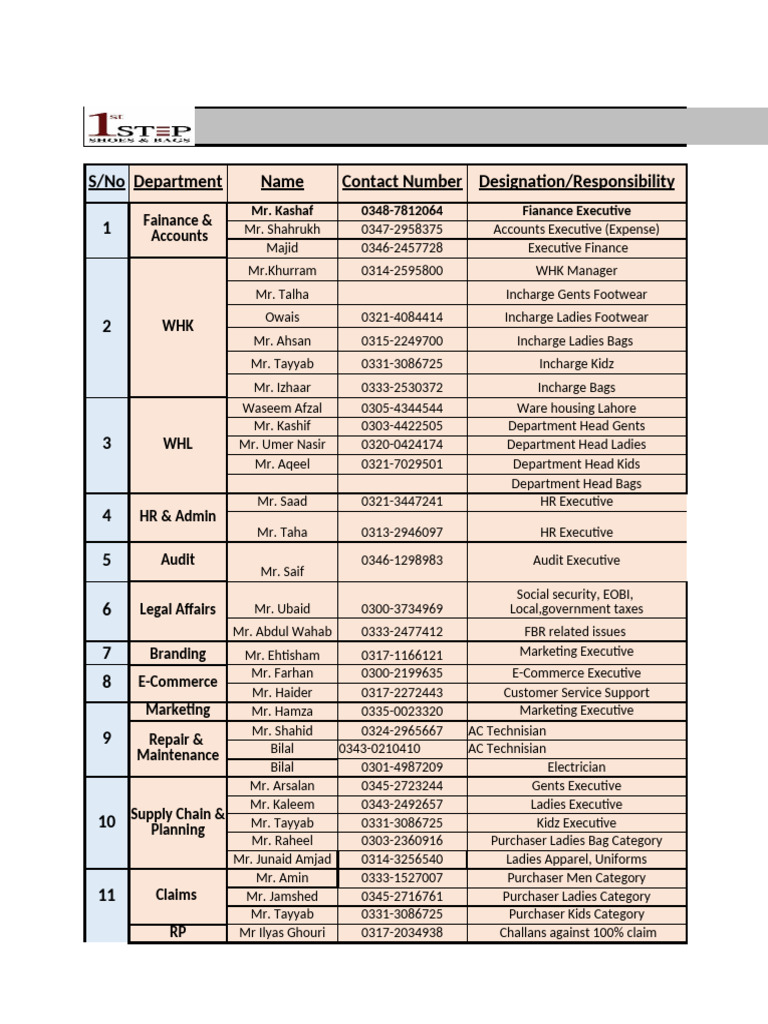 1st STEP SHOES & BAGS

| S/No | Department | Name | Contact Number | Designation/Responsibility |
|---|---|---|---|---|
| 1 | Fainance & Accounts | Mr. Kashaf | 0348-7812064 | Fianance Executive |
| | | Mr. Shahrukh | 0347-2958375 | Accounts Executive (Expense) |
| | | Majid | 0346-2457728 | Executive Finance |
| 2 | WHK | Mr.Khurram | 0314-2595800 | WHK Manager |
| | | Mr. Talha | | Incharge Gents Footwear |
| | | Owais | 0321-4084414 | Incharge Ladies Footwear |
| | | Mr. Ahsan | 0315-2249700 | Incharge Ladies Bags |
| | | Mr. Tayyab | 0331-3086725 | Incharge Kidz |
| | | Mr. Izhaar | 0333-2530372 | Incharge Bags |
| 3 | WHL | Waseem Afzal | 0305-4344544 | Ware housing Lahore |
| | | Mr. Kashif | 0303-4422505 | Department Head Gents |
| | | Mr. Umer Nasir | 0320-0424174 | Department Head Ladies |
| | | Mr. Aqeel | 0321-7029501 | Department Head Kids |
| | | | | Department Head Bags |
| 4 | HR & Admin | Mr. Saad | 0321-3447241 | HR Executive |
| | | Mr. Taha | 0313-2946097 | HR Executive |
| 5 | Audit | Mr. Saif | 0346-1298983 | Audit Executive |
| 6 | Legal Affairs | Mr. Ubaid | 0300-3734969 | Social security, EOBI, Local,government taxes |
| | | Mr. Abdul Wahab | 0333-2477412 | FBR related issues |
| 7 | Branding | Mr. Ehtisham | 0317-1166121 | Marketing Executive |
| 8 | E-Commerce | Mr. Farhan | 0300-2199635 | E-Commerce Executive |
| | | Mr. Haider | 0317-2272443 | Customer Service Support |
| 9 | Marketing | Mr. Hamza | 0335-0023320 | Marketing Executive |
| | Repair & Maintenance | Mr. Shahid | 0324-2965667 | AC Technisian |
| | | Bilal | 0343-0210410 | AC Technisian |
| | | Bilal | 0301-4987209 | Electrician |
| 10 | Supply Chain & Planning | Mr. Arsalan | 0345-2723244 | Gents Executive |
| | | Mr. Kaleem | 0343-2492657 | Ladies Executive |
| | | Mr. Tayyab | 0331-3086725 | Kidz Executive |
| | | Mr. Raheel | 0303-2360916 | Purchaser Ladies Bag Category |
| | | Mr. Junaid Amjad | 0314-3256540 | Ladies Apparel, Uniforms |
| 11 | Claims | Mr. Amin | 0333-1527007 | Purchaser Men Category |
| | | Mr. Jamshed | 0345-2716761 | Purchaser Ladies Category |
| | | Mr. Tayyab | 0331-3086725 | Purchaser Kids Category |
| | RP | Mr Ilyas Ghouri | 0317-2034938 | Challans against 100% claim |